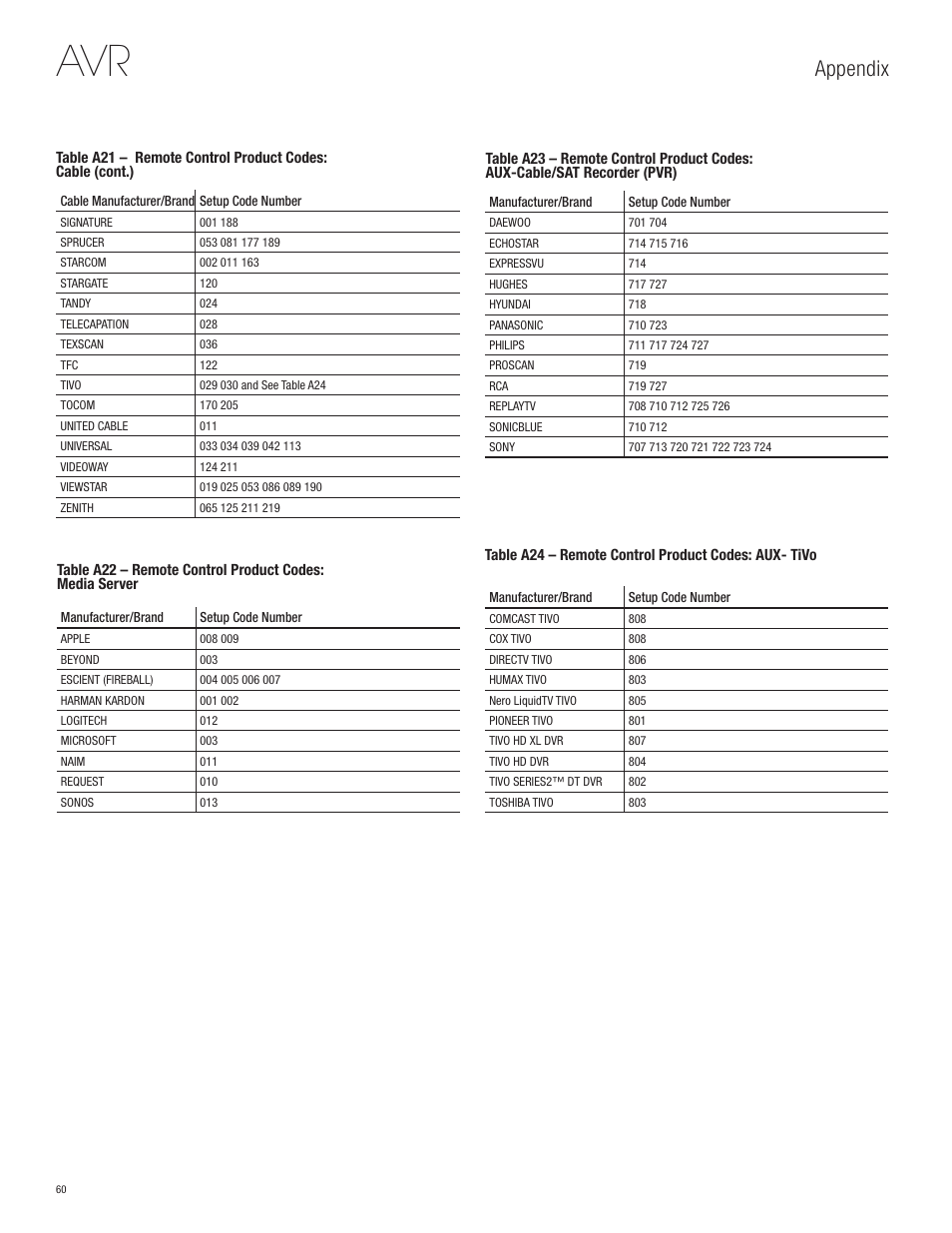 AVR

Appendix

Table A21 – Remote Control Product Codes: Cable (cont.)

| Cable Manufacturer/Brand | Setup Code Number |
|---|---|
| SIGNATURE | 001 188 |
| SPRUCER | 053 081 177 189 |
| STARCOM | 002 011 163 |
| STARGATE | 120 |
| TANDY | 024 |
| TELECAPATION | 028 |
| TEXSCAN | 036 |
| TFC | 122 |
| TIVO | 029 030 and See Table A24 |
| TOCOM | 170 205 |
| UNITED CABLE | 011 |
| UNIVERSAL | 033 034 039 042 113 |
| VIDEOWAY | 124 211 |
| VIEWSTAR | 019 025 053 086 089 190 |
| ZENITH | 065 125 211 219 |

Table A22 – Remote Control Product Codes: Media Server

| Manufacturer/Brand | Setup Code Number |
|---|---|
| APPLE | 008 009 |
| BEYOND | 003 |
| ESCIENT (FIREBALL) | 004 005 006 007 |
| HARMAN KARDON | 001 002 |
| LOGITECH | 012 |
| MICROSOFT | 003 |
| NAIM | 011 |
| REQUEST | 010 |
| SONOS | 013 |

Table A23 – Remote Control Product Codes: AUX-Cable/SAT Recorder (PVR)

| Manufacturer/Brand | Setup Code Number |
|---|---|
| DAEWOO | 701 704 |
| ECHOSTAR | 714 715 716 |
| EXPRESSVU | 714 |
| HUGHES | 717 727 |
| HYUNDAI | 718 |
| PANASONIC | 710 723 |
| PHILIPS | 711 717 724 727 |
| PROSCAN | 719 |
| RCA | 719 727 |
| REPLAYTV | 708 710 712 725 726 |
| SONICBLUE | 710 712 |
| SONY | 707 713 720 721 722 723 724 |

Table A24 – Remote Control Product Codes: AUX- TiVo

| Manufacturer/Brand | Setup Code Number |
|---|---|
| COMCAST TIVO | 808 |
| COX TIVO | 808 |
| DIRECTV TIVO | 806 |
| HUMAX TIVO | 803 |
| Nero LiquidTV TIVO | 805 |
| PIONEER TIVO | 801 |
| TIVO HD XL DVR | 807 |
| TIVO HD DVR | 804 |
| TIVO SERIES2™ DT DVR | 802 |
| TOSHIBA TIVO | 803 |

60